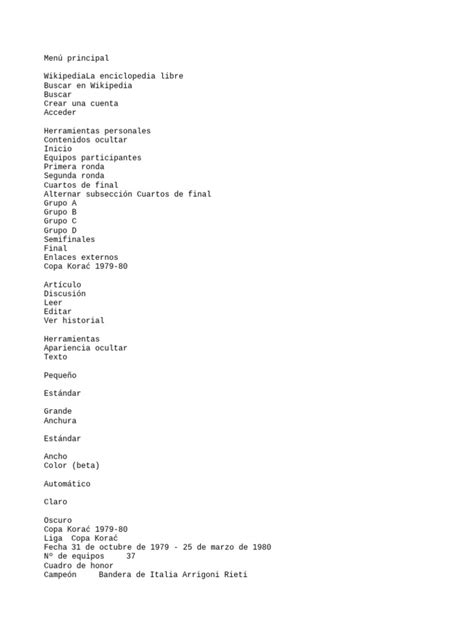 Menú principal

WikipediaLa enciclopedia libre
Buscar en Wikipedia
Buscar
Crear una cuenta
Acceder

Herramientas personales
Contenidos ocultar
Inicio
Equipos participantes
Primera ronda
Segunda ronda
Cuartos de final
Alternar subsección Cuartos de final
Grupo A
Grupo B
Grupo C
Grupo D
Semifinales
Final
Enlaces externos
Copa Korać 1979-80

Artículo
Discusión
Leer
Editar
Ver historial

Herramientas
Apariencia ocultar
Texto

Pequeño

Estándar

Grande
Anchura

Estándar

Ancho
Color (beta)

Automático

Claro

Oscuro
Copa Korać 1979-80
Liga  Copa Korać
Fecha 31 de octubre de 1979 - 25 de marzo de 1980
Nº de equipos    37
Cuadro de honor
Campeón    Bandera de Italia Arrigoni Rieti